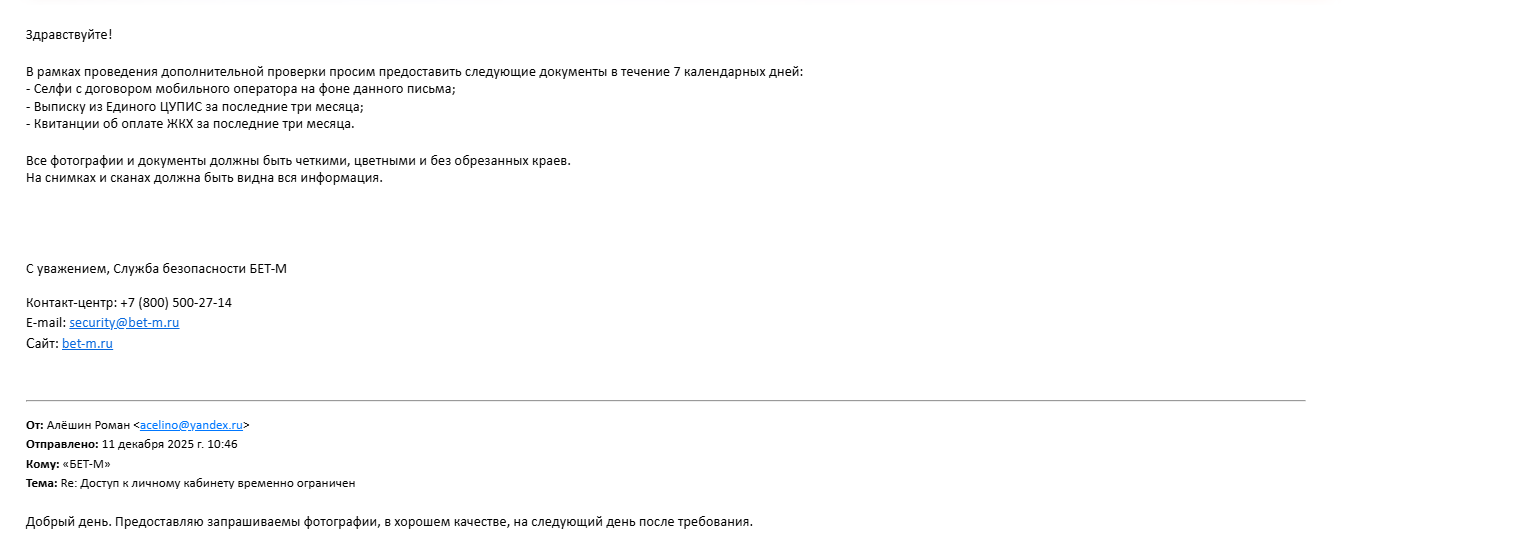 Здравствуйте!

В рамках проведения дополнительной проверки просим предоставить следующие документы в течение 7 календарных дней:
- Селфи с договором мобильного оператора на фоне данного письма;
- Выписку из Единого ЦУПИС за последние три месяца;
- Квитанции об оплате ЖКХ за последние три месяца.

Все фотографии и документы должны быть четкими, цветными и без обрезанных краев.
На снимках и сканах должна быть видна вся информация.

С уважением, Служба безопасности БЕТ-М

Контакт-центр: +7 (800) 500-27-14
E-mail: security@bet-m.ru
Сайт: bet-m.ru

От: Алёшин Роман <acelino@yandex.ru>
Отправлено: 11 декабря 2025 г. 10:46
Кому: «БЕТ-М»
Тема: Re: Доступ к личному кабинету временно ограничен

Добрый день. Предоставляю запрашиваемы фотографии, в хорошем качестве, на следующий день после требования.